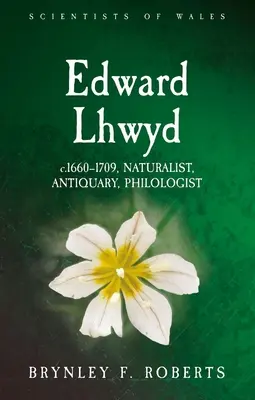 SCIENTISTS OF WALES

Edward Lhwyd

c.1660–1709, NATURALIST, ANTIQUARY, PHILOLOGIST

BRYNLEY F. ROBERTS